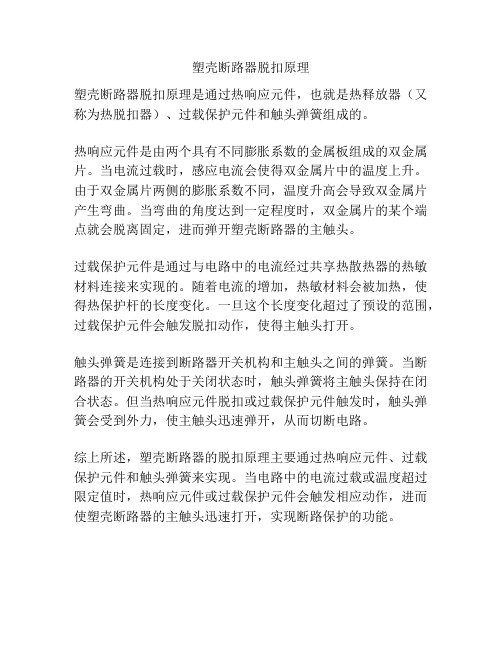 塑壳断路器脱扣原理

塑壳断路器脱扣原理是通过热响应元件，也就是热释放器（又称为热脱扣器）、过载保护元件和触头弹簧组成的。

热响应元件是由两个具有不同膨胀系数的金属板组成的双金属片。当电流过载时，感应电流会使得双金属片中的温度上升。由于双金属片两侧的膨胀系数不同，温度升高会导致双金属片产生弯曲。当弯曲的角度达到一定程度时，双金属片的某个端点就会脱离固定，进而弹开塑壳断路器的主触头。

过载保护元件是通过与电路中的电流经过共享热散热器的热敏材料连接来实现的。随着电流的增加，热敏材料会被加热，使得热保护杆的长度变化。一旦这个长度变化超过了预设的范围，过载保护元件会触发脱扣动作，使得主触头打开。

触头弹簧是连接到断路器开关机构和主触头之间的弹簧。当断路器的开关机构处于关闭状态时，触头弹簧将主触头保持在闭合状态。但当热响应元件脱扣或过载保护元件触发时，触头弹簧会受到外力，使主触头迅速弹开，从而切断电路。

综上所述，塑壳断路器的脱扣原理主要通过热响应元件、过载保护元件和触头弹簧来实现。当电路中的电流过载或温度超过限定值时，热响应元件或过载保护元件会触发相应动作，进而使塑壳断路器的主触头迅速打开，实现断路保护的功能。